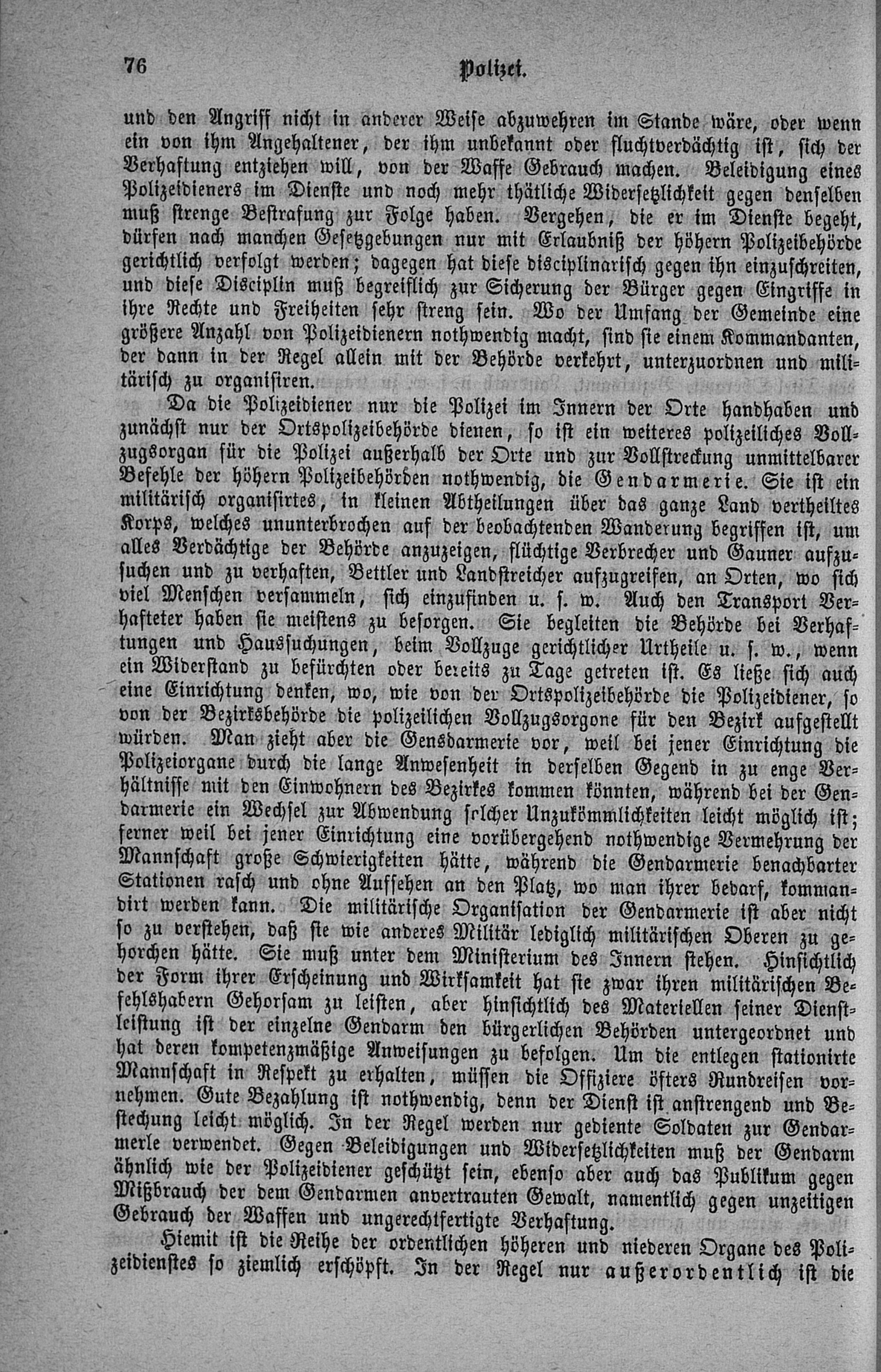 76 Polizei.

und den Angriff nicht in anderer Weise abzuwehren im Stande wäre, oder wenn ein von ihm Angehaltener, der ihm unbekannt oder fluchtverdächtig ist, sich der Verhaftung entziehen will, von der Waffe Gebrauch machen. Beleidigung eines Polizeidieners im Dienste und noch mehr thätliche Widersetzlichkeit gegen denselben muß strenge Bestrafung zur Folge haben. Vergehen, die er im Dienste begeht, dürfen nach manchen Gesetzgebungen nur mit Erlaubniß der höhern Polizeibehörde gerichtlich verfolgt werden; dagegen hat diese disciplinarisch gegen ihn einzuschreiten, und diese Disciplin muß begreiflich zur Sicherung der Bürger gegen Eingriffe in ihre Rechte und Freiheiten sehr streng sein. Wo der Umfang der Gemeinde eine größere Anzahl von Polizeidienern nothwendig macht, sind sie einem Kommandanten, der dann in der Regel allein mit der Behörde verkehrt, unterzuordnen und militärisch zu organisiren.

Da die Polizeidiener nur die Polizei im Innern der Orte handhaben und zunächst nur der Ortspolizeibehörde dienen, so ist ein weiteres polizeiliches Vollzugsorgan für die Polizei außerhalb der Orte und zur Vollstreckung unmittelbarer Befehle der höhern Polizeibehörden nothwendig, die Gendarmerie. Sie ist ein militärisch organisirtes, in kleinen Abtheilungen über das ganze Land vertheiltes Korps, welches ununterbrochen auf der beobachtenden Wanderung begriffen ist, um alles Verdächtige der Behörde anzuzeigen, flüchtige Verbrecher und Gauner aufzusuchen und zu verhaften, Bettler und Landstreicher aufzugreifen, an Orten, wo sich viel Menschen versammeln, sich einzufinden u. s. w. Auch den Transport Verhafteter haben sie meistens zu besorgen. Sie begleiten die Behörde bei Verhaftungen und Haussuchungen, beim Vollzuge gerichtlicher Urtheile u. s. w., wenn ein Widerstand zu befürchten oder bereits zu Tage getreten ist. Es ließe sich auch eine Einrichtung denken, wo, wie von der Ortspolizeibehörde die Polizeidiener, so von der Bezirksbehörde die polizeilichen Vollzugsorgone für den Bezirk aufgestellt würden. Man zieht aber die Gensdarmerie vor, weil bei jener Einrichtung die Polizeiorgane durch die lange Anwesenheit in derselben Gegend in zu enge Verhältnisse mit den Einwohnern des Bezirkes kommen könnten, während bei der Gendarmerie ein Wechsel zur Abwendung solcher Unzukömmlichkeiten leicht möglich ist; ferner weil bei jener Einrichtung eine vorübergehend nothwendige Vermehrung der Mannschaft große Schwierigkeiten hätte, während die Gendarmerie benachbarter Stationen rasch und ohne Aufsehen an den Platz, wo man ihrer bedarf, kommandirt werden kann. Die militärische Organisation der Gendarmerie ist aber nicht so zu verstehen, daß sie wie anderes Militär lediglich militärischen Oberen zu gehorchen hätte. Sie muß unter dem Ministerium des Innern stehen. Hinsichtlich der Form ihrer Erscheinung und Wirksamkeit hat sie zwar ihren militärischen Befehlshabern Gehorsam zu leisten, aber hinsichtlich des Materiellen seiner Dienstleistung ist der einzelne Gendarm den bürgerlichen Behörden untergeordnet und hat deren kompetenzmäßige Anweisungen zu befolgen. Um die entlegen stationirte Mannschaft in Respekt zu erhalten, müssen die Offiziere öfters Rundreisen vornehmen. Gute Bezahlung ist nothwendig, denn der Dienst ist anstrengend und Bestechung leicht möglich. In der Regel werden nur gediente Soldaten zur Gendarmerie verwendet. Gegen Beleidigungen und Widersetzlichkeiten muß der Gendarm ähnlich wie der Polizeidiener geschützt sein, ebenso aber auch das Publikum gegen Mißbrauch der dem Gendarmen anvertrauten Gewalt, namentlich gegen unzeitigen Gebrauch der Waffen und ungerechtfertigte Verhaftung.

Hiemit ist die Reihe der ordentlichen höheren und niederen Organe des Polizeidienstes so ziemlich erschöpft. In der Regel nur außerordentlich ist die